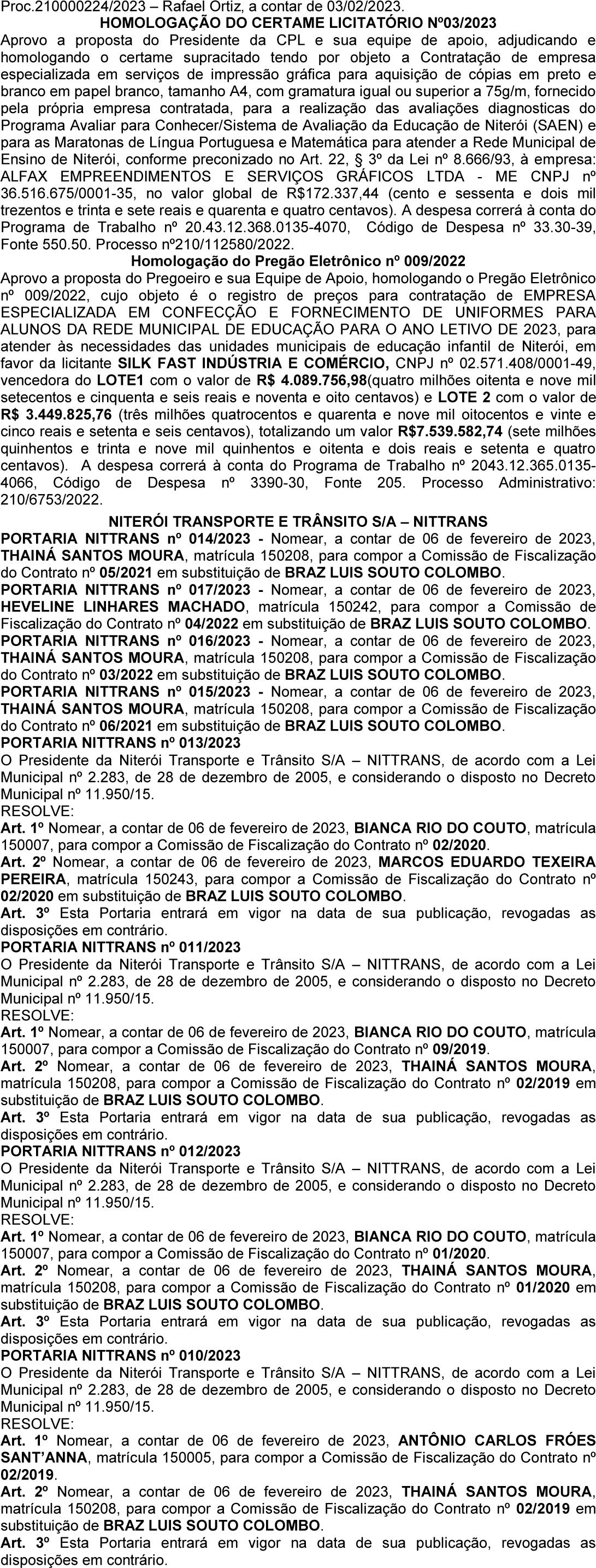 Proc.210000224/2023 – Rafael Ortiz, a contar de 03/02/2023.
HOMOLOGAÇÃO DO CERTAME LICITATÓRIO Nº03/2023
Aprovo a proposta do Presidente da CPL e sua equipe de apoio, adjudicando e homologando o certame supracitado tendo por objeto a Contratação de empresa especializada em serviços de impressão gráfica para aquisição de cópias em preto e branco em papel branco, tamanho A4, com gramatura igual ou superior a 75g/m, fornecido pela própria empresa contratada, para a realização das avaliações diagnosticas do Programa Avaliar para Conhecer/Sistema de Avaliação da Educação de Niterói (SAEN) e para as Maratonas de Língua Portuguesa e Matemática para atender a Rede Municipal de Ensino de Niterói, conforme preconizado no Art. 22, § 3º da Lei nº 8.666/93, à empresa: ALFAX EMPREENDIMENTOS E SERVIÇOS GRÁFICOS LTDA - ME CNPJ nº 36.516.675/0001-35, no valor global de R$172.337,44 (cento e sessenta e dois mil trezentos e trinta e sete reais e quarenta e quatro centavos). A despesa correrá à conta do Programa de Trabalho nº 20.43.12.368.0135-4070, Código de Despesa nº 33.30-39, Fonte 550.50. Processo nº210/112580/2022.
Homologação do Pregão Eletrônico nº 009/2022
Aprovo a proposta do Pregoeiro e sua Equipe de Apoio, homologando o Pregão Eletrônico nº 009/2022, cujo objeto é o registro de preços para contratação de EMPRESA ESPECIALIZADA EM CONFECÇÃO E FORNECIMENTO DE UNIFORMES PARA ALUNOS DA REDE MUNICIPAL DE EDUCAÇÃO PARA O ANO LETIVO DE 2023, para atender às necessidades das unidades municipais de educação infantil de Niterói, em favor da licitante SILK FAST INDÚSTRIA E COMÉRCIO, CNPJ nº 02.571.408/0001-49, vencedora do LOTE1 com o valor de R$ 4.089.756,98(quatro milhões oitenta e nove mil setecentos e cinquenta e seis reais e noventa e oito centavos) e LOTE 2 com o valor de R$ 3.449.825,76 (três milhões quatrocentos e quarenta e nove mil oitocentos e vinte e cinco reais e setenta e seis centavos), totalizando um valor R$7.539.582,74 (sete milhões quinhentos e trinta e nove mil quinhentos e oitenta e dois reais e setenta e quatro centavos). A despesa correrá à conta do Programa de Trabalho nº 2043.12.365.0135-4066, Código de Despesa nº 3390-30, Fonte 205. Processo Administrativo: 210/6753/2022.
NITERÓI TRANSPORTE E TRÂNSITO S/A – NITTRANS
PORTARIA NITTRANS nº 014/2023 - Nomear, a contar de 06 de fevereiro de 2023, THAINÁ SANTOS MOURA, matrícula 150208, para compor a Comissão de Fiscalização do Contrato nº 05/2021 em substituição de BRAZ LUIS SOUTO COLOMBO.
PORTARIA NITTRANS nº 017/2023 - Nomear, a contar de 06 de fevereiro de 2023, HEVELINE LINHARES MACHADO, matrícula 150242, para compor a Comissão de Fiscalização do Contrato nº 04/2022 em substituição de BRAZ LUIS SOUTO COLOMBO.
PORTARIA NITTRANS nº 016/2023 - Nomear, a contar de 06 de fevereiro de 2023, THAINÁ SANTOS MOURA, matrícula 150208, para compor a Comissão de Fiscalização do Contrato nº 03/2022 em substituição de BRAZ LUIS SOUTO COLOMBO.
PORTARIA NITTRANS nº 015/2023 - Nomear, a contar de 06 de fevereiro de 2023, THAINÁ SANTOS MOURA, matrícula 150208, para compor a Comissão de Fiscalização do Contrato nº 06/2021 em substituição de BRAZ LUIS SOUTO COLOMBO.
PORTARIA NITTRANS nº 013/2023
O Presidente da Niterói Transporte e Trânsito S/A – NITTRANS, de acordo com a Lei Municipal nº 2.283, de 28 de dezembro de 2005, e considerando o disposto no Decreto Municipal nº 11.950/15.
RESOLVE:
Art. 1º Nomear, a contar de 06 de fevereiro de 2023, BIANCA RIO DO COUTO, matrícula 150007, para compor a Comissão de Fiscalização do Contrato nº 02/2020.
Art. 2º Nomear, a contar de 06 de fevereiro de 2023, MARCOS EDUARDO TEXEIRA PEREIRA, matrícula 150243, para compor a Comissão de Fiscalização do Contrato nº 02/2020 em substituição de BRAZ LUIS SOUTO COLOMBO.
Art. 3º Esta Portaria entrará em vigor na data de sua publicação, revogadas as disposições em contrário.
PORTARIA NITTRANS nº 011/2023
O Presidente da Niterói Transporte e Trânsito S/A – NITTRANS, de acordo com a Lei Municipal nº 2.283, de 28 de dezembro de 2005, e considerando o disposto no Decreto Municipal nº 11.950/15.
RESOLVE:
Art. 1º Nomear, a contar de 06 de fevereiro de 2023, BIANCA RIO DO COUTO, matrícula 150007, para compor a Comissão de Fiscalização do Contrato nº 09/2019.
Art. 2º Nomear, a contar de 06 de fevereiro de 2023, THAINÁ SANTOS MOURA, matrícula 150208, para compor a Comissão de Fiscalização do Contrato nº 02/2019 em substituição de BRAZ LUIS SOUTO COLOMBO.
Art. 3º Esta Portaria entrará em vigor na data de sua publicação, revogadas as disposições em contrário.
PORTARIA NITTRANS nº 012/2023
O Presidente da Niterói Transporte e Trânsito S/A – NITTRANS, de acordo com a Lei Municipal nº 2.283, de 28 de dezembro de 2005, e considerando o disposto no Decreto Municipal nº 11.950/15.
RESOLVE:
Art. 1º Nomear, a contar de 06 de fevereiro de 2023, BIANCA RIO DO COUTO, matrícula 150007, para compor a Comissão de Fiscalização do Contrato nº 01/2020.
Art. 2º Nomear, a contar de 06 de fevereiro de 2023, THAINÁ SANTOS MOURA, matrícula 150208, para compor a Comissão de Fiscalização do Contrato nº 01/2020 em substituição de BRAZ LUIS SOUTO COLOMBO.
Art. 3º Esta Portaria entrará em vigor na data de sua publicação, revogadas as disposições em contrário.
PORTARIA NITTRANS nº 010/2023
O Presidente da Niterói Transporte e Trânsito S/A – NITTRANS, de acordo com a Lei Municipal nº 2.283, de 28 de dezembro de 2005, e considerando o disposto no Decreto Municipal nº 11.950/15.
RESOLVE:
Art. 1º Nomear, a contar de 06 de fevereiro de 2023, ANTÔNIO CARLOS FRÓES SANT'ANNA, matrícula 150005, para compor a Comissão de Fiscalização do Contrato nº 02/2019.
Art. 2º Nomear, a contar de 06 de fevereiro de 2023, THAINÁ SANTOS MOURA, matrícula 150208, para compor a Comissão de Fiscalização do Contrato nº 02/2019 em substituição de BRAZ LUIS SOUTO COLOMBO.
Art. 3º Esta Portaria entrará em vigor na data de sua publicação, revogadas as disposições em contrário.